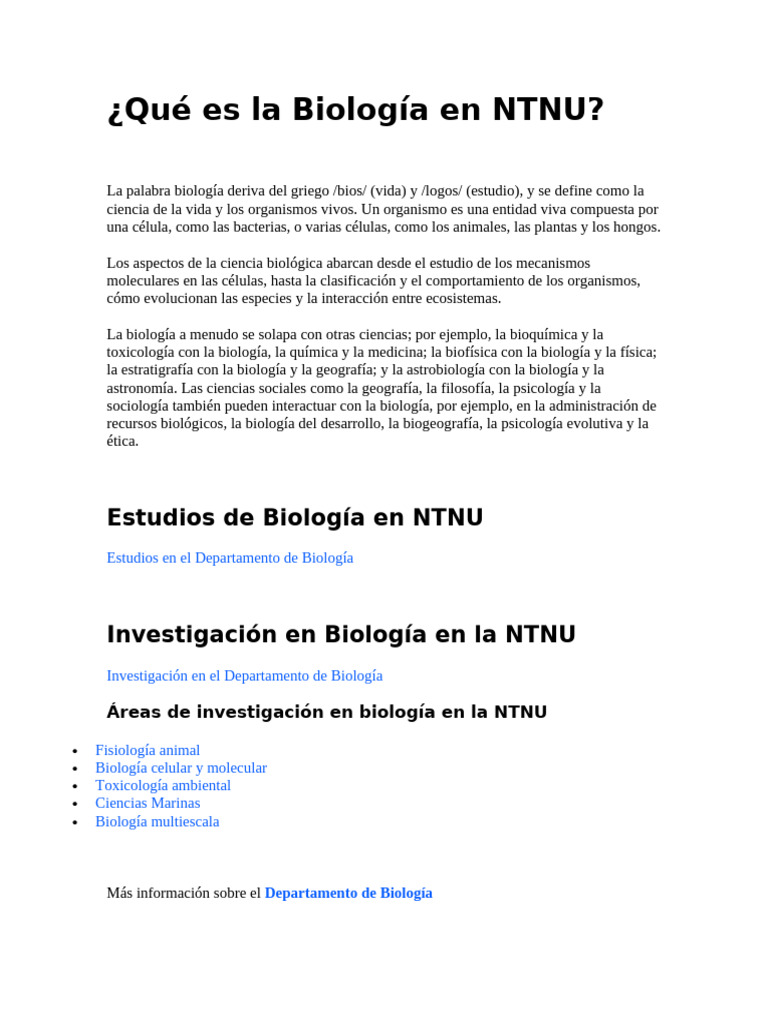 ¿Qué es la Biología en NTNU?

La palabra biología deriva del griego /bios/ (vida) y /logos/ (estudio), y se define como la ciencia de la vida y los organismos vivos. Un organismo es una entidad viva compuesta por una célula, como las bacterias, o varias células, como los animales, las plantas y los hongos.

Los aspectos de la ciencia biológica abarcan desde el estudio de los mecanismos moleculares en las células, hasta la clasificación y el comportamiento de los organismos, cómo evolucionan las especies y la interacción entre ecosistemas.

La biología a menudo se solapa con otras ciencias; por ejemplo, la bioquímica y la toxicología con la biología, la química y la medicina; la biofísica con la biología y la física; la estratigrafía con la biología y la geografía; y la astrobiología con la biología y la astronomía. Las ciencias sociales como la geografía, la filosofía, la psicología y la sociología también pueden interactuar con la biología, por ejemplo, en la administración de recursos biológicos, la biología del desarrollo, la biogeografía, la psicología evolutiva y la ética.

Estudios de Biología en NTNU

Estudios en el Departamento de Biología

Investigación en Biología en la NTNU

Investigación en el Departamento de Biología

Áreas de investigación en biología en la NTNU

• Fisiología animal
• Biología celular y molecular
• Toxicología ambiental
• Ciencias Marinas
• Biología multiescala

Más información sobre el Departamento de Biología